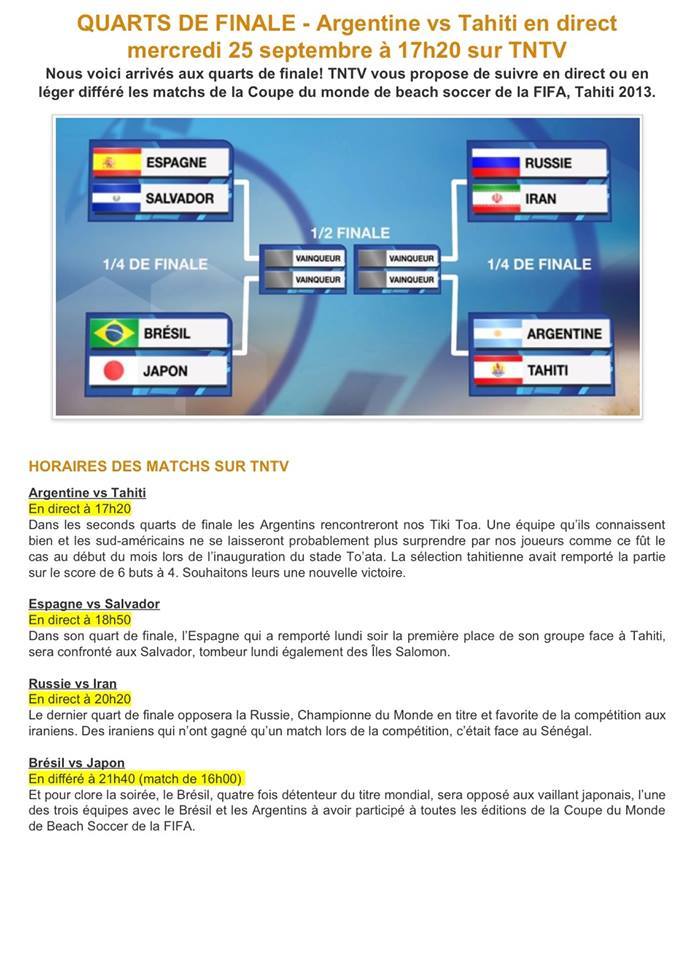 QUARTS DE FINALE - Argentine vs Tahiti en direct mercredi 25 septembre à 17h20 sur TNTV

Nous voici arrivés aux quarts de finale! TNTV vous propose de suivre en direct ou en léger différé les matchs de la Coupe du monde de beach soccer de la FIFA, Tahiti 2013.

ESPAGNE
SALVADOR
1/4 DE FINALE
BRÉSIL
JAPON
1/2 FINALE
VAINQUEUR
VAINQUEUR
VAINQUEUR
VAINQUEUR
RUSSIE
IRAN
1/4 DE FINALE
ARGENTINE
TAHITI

HORAIRES DES MATCHS SUR TNTV

Argentine vs Tahiti
En direct à 17h20
Dans les seconds quarts de finale les Argentins rencontreront nos Tiki Toa. Une équipe qu'ils connaissent bien et les sud-américains ne se laisseront probablement plus surprendre par nos joueurs comme ce fût le cas au début du mois lors de l'inauguration du stade To'ata. La sélection tahitienne avait remporté la partie sur le score de 6 buts à 4. Souhaitons leurs une nouvelle victoire.

Espagne vs Salvador
En direct à 18h50
Dans son quart de finale, l'Espagne qui a remporté lundi soir la première place de son groupe face à Tahiti, sera confronté aux Salvador, tombeur lundi également des Îles Salomon.

Russie vs Iran
En direct à 20h20
Le dernier quart de finale opposera la Russie, Championne du Monde en titre et favorite de la compétition aux iraniens. Des iraniens qui n'ont gagné qu'un match lors de la compétition, c'était face au Sénégal.

Brésil vs Japon
En différé à 21h40 (match de 16h00)
Et pour clore la soirée, le Brésil, quatre fois détenteur du titre mondial, sera opposé aux vaillant japonais, l'une des trois équipes avec le Brésil et les Argentins à avoir participé à toutes les éditions de la Coupe du Monde de Beach Soccer de la FIFA.